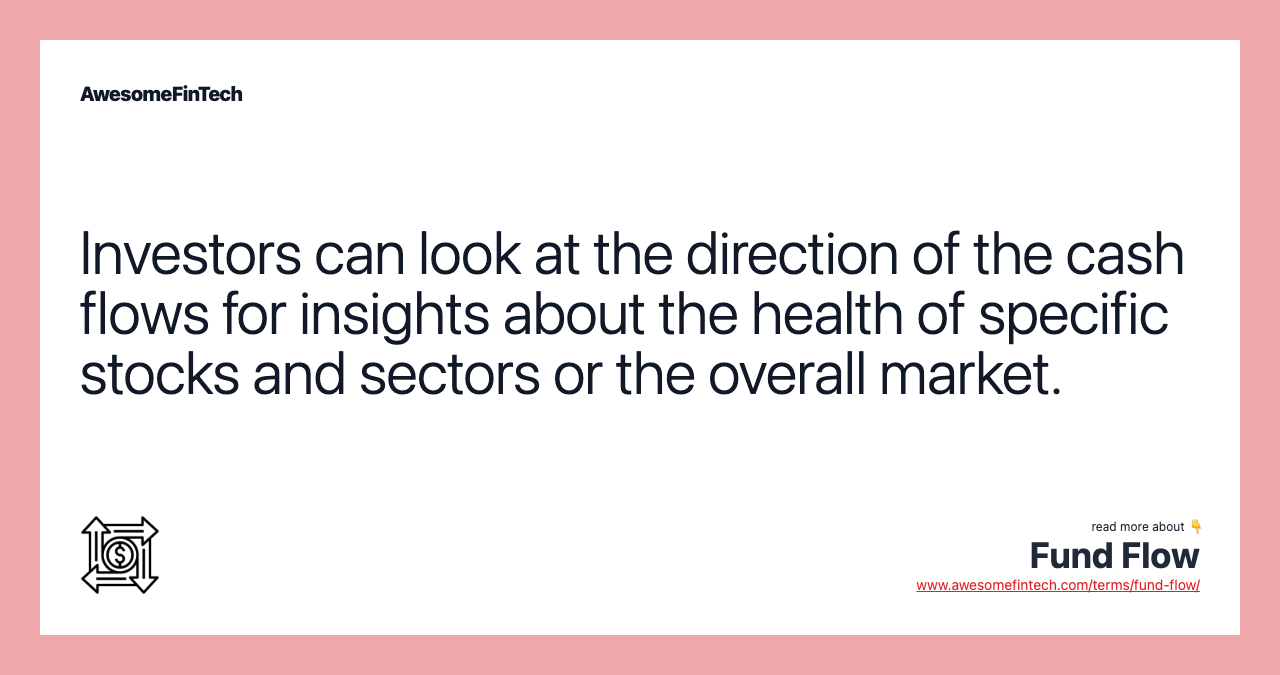 AwesomeFinTech

Investors can look at the direction of the cash flows for insights about the health of specific stocks and sectors or the overall market.

read more about 👇
Fund Flow
www.awesomefintech.com/terms/fund-flow/